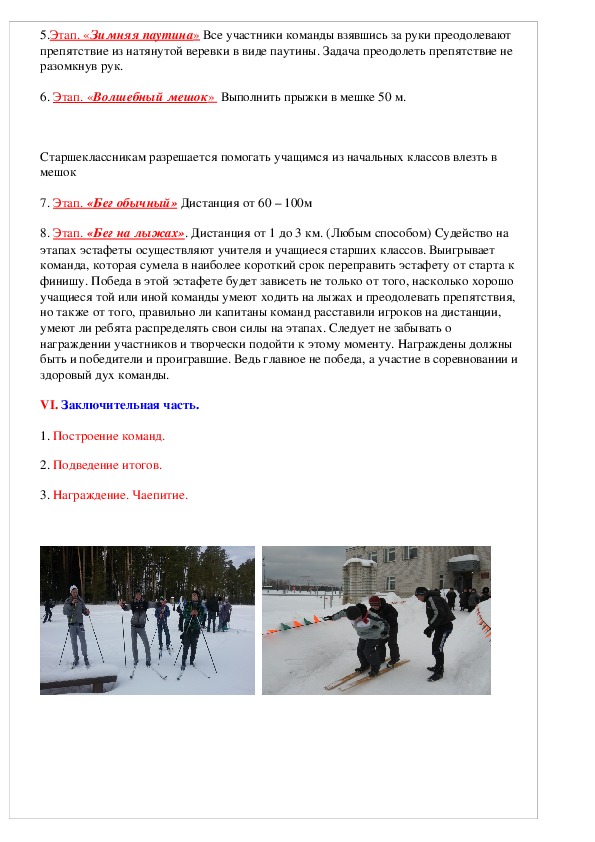 5.Этап. «Зимняя паутина» Все участники команды взявшись за руки преодолевают препятствие из натянутой веревки в виде паутины. Задача преодолеть препятствие не разомкнув рук.

6. Этап. «Волшебный мешок» Выполнить прыжки в мешке 50 м.

Старшеклассникам разрешается помогать учащимся из начальных классов влезть в мешок

7. Этап. «Бег обычный» Дистанция от 60 – 100м

8. Этап. «Бег на лыжах». Дистанция от 1 до 3 км. (Любым способом) Судейство на этапах эстафеты осуществляют учителя и учащиеся старших классов. Выигрывает команда, которая сумела в наиболее короткий срок переправить эстафету от старта к финишу. Победа в этой эстафете будет зависеть не только от того, насколько хорошо учащиеся той или иной команды умеют ходить на лыжах и преодолевать препятствия, но также от того, правильно ли капитаны команд расставили игроков на дистанции, умеют ли ребята распределять свои силы на этапах. Следует не забывать о награждении участников и творчески подойти к этому моменту. Награждены должны быть и победители и проигравшие. Ведь главное не победа, а участие в соревновании и здоровый дух команды.

VI. Заключительная часть.

1. Построение команд.

2. Подведение итогов.

3. Награждение. Чаепитие.